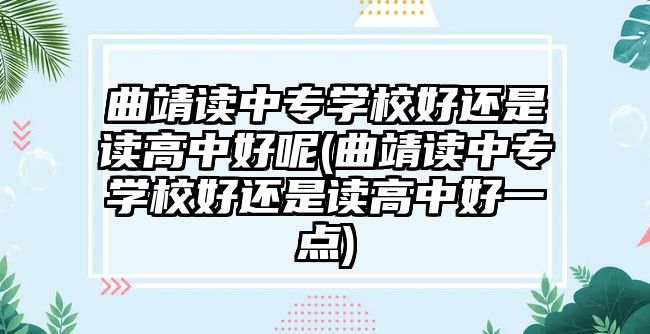 曲靖读中专学校好还是读高中好呢(曲靖读中专学校好还是读高中好一点)